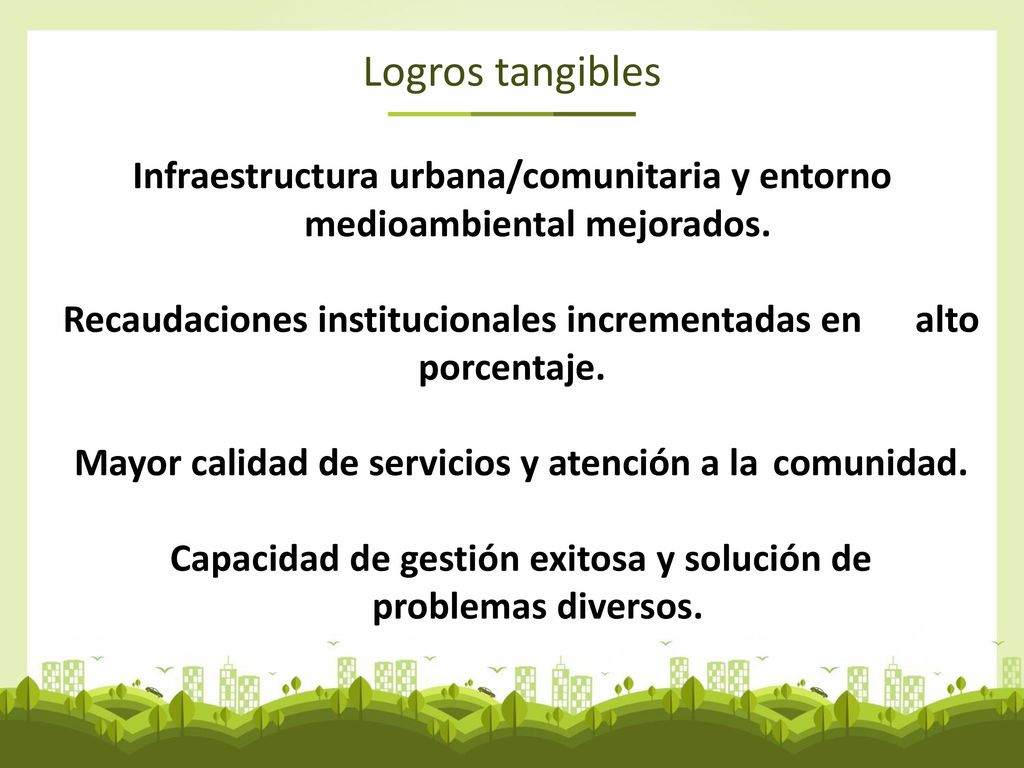 Logros tangibles

Infraestructura urbana/comunitaria y entorno medioambiental mejorados.

Recaudaciones institucionales incrementadas en alto porcentaje.

Mayor calidad de servicios y atención a la comunidad.

Capacidad de gestión exitosa y solución de problemas diversos.